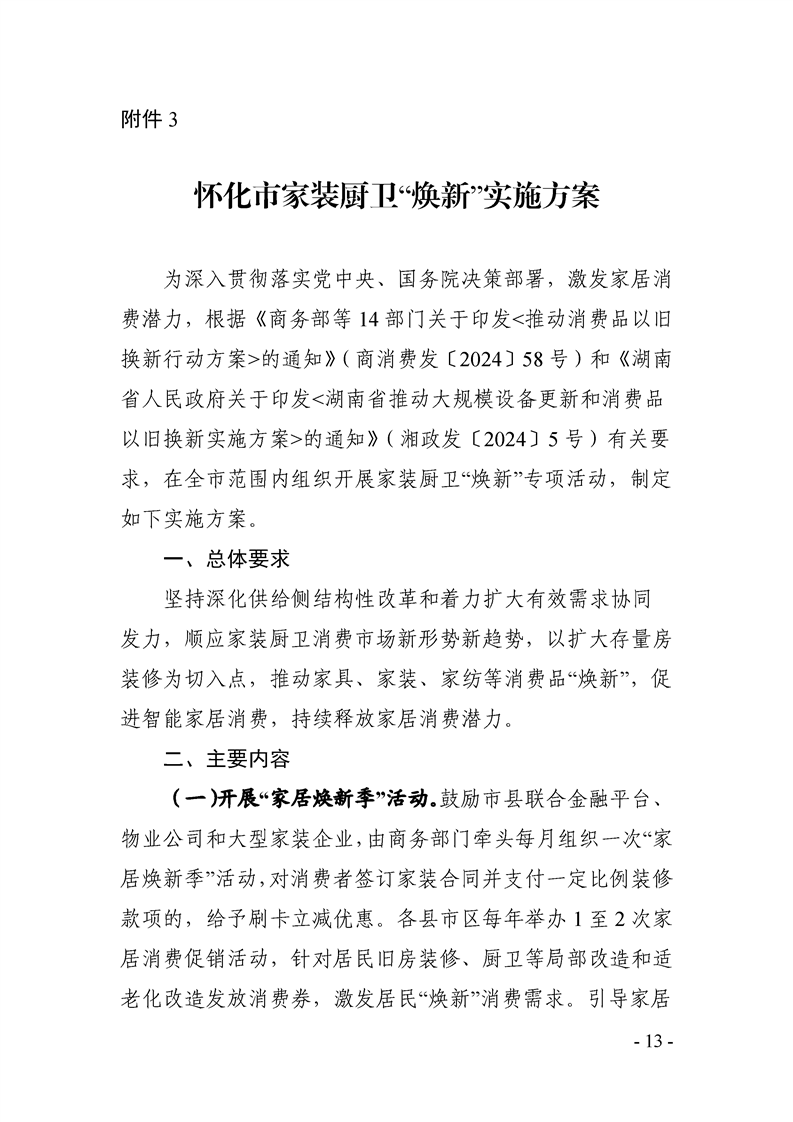 附件 3

怀化市家装厨卫“焕新”实施方案

为深入贯彻落实党中央、国务院决策部署，激发家居消费潜力，根据《商务部等 14 部门关于印发<推动消费品以旧换新行动方案>的通知》（商消费发〔2024〕58 号）和《湖南省人民政府关于印发<湖南省推动大规模设备更新和消费品以旧换新实施方案>的通知》（湘政发〔2024〕5 号）有关要求，在全市范围内组织开展家装厨卫“焕新”专项活动，制定如下实施方案。

一、总体要求

坚持深化供给侧结构性改革和着力扩大有效需求协同发力，顺应家装厨卫消费市场新形势新趋势，以扩大存量房装修为切入点，推动家具、家装、家纺等消费品“焕新”，促进智能家居消费，持续释放家居消费潜力。

二、主要内容

（一）开展“家居焕新季”活动。鼓励市县联合金融平台、物业公司和大型家装企业，由商务部门牵头每月组织一次“家居焕新季”活动，对消费者签订家装合同并支付一定比例装修款项的，给予刷卡立减优惠。各县市区每年举办 1 至 2 次家居消费促销活动，针对居民旧房装修、厨卫等局部改造和适老化改造发放消费券，激发居民“焕新”消费需求。引导家居

- 13 -